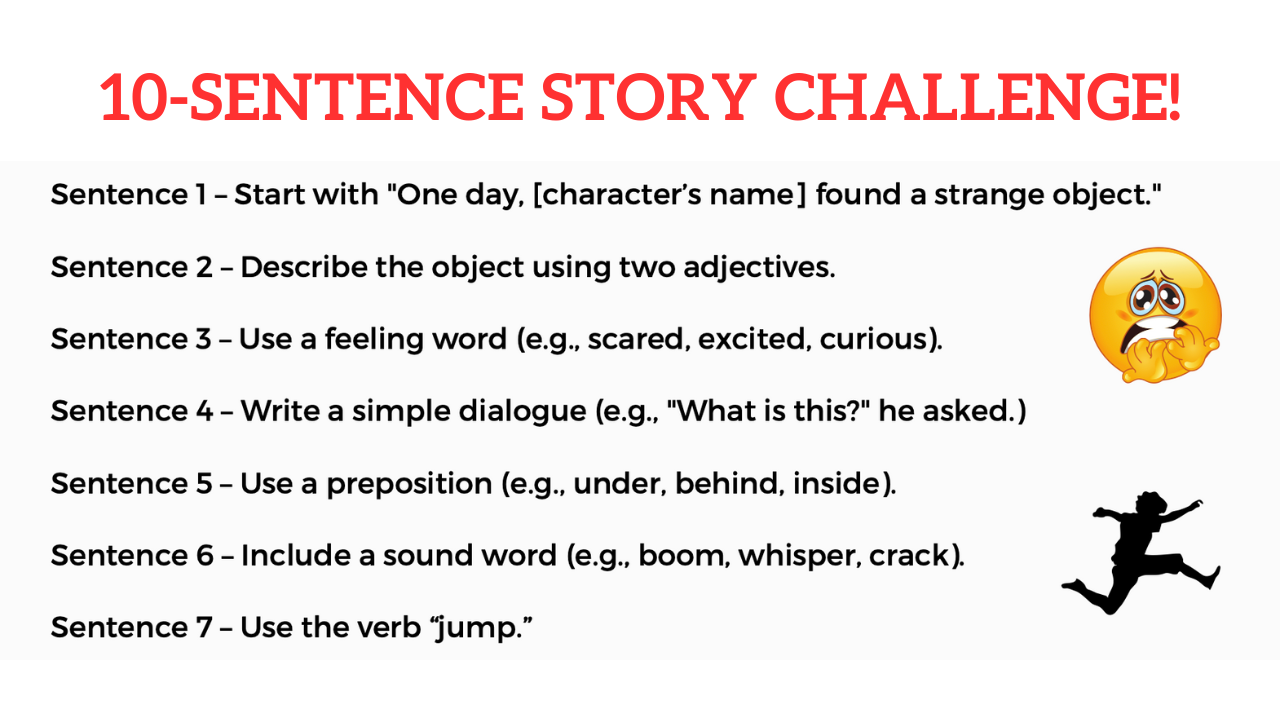 10-SENTENCE STORY CHALLENGE!

Sentence 1 – Start with "One day, [character's name] found a strange object."

Sentence 2 – Describe the object using two adjectives.

Sentence 3 – Use a feeling word (e.g., scared, excited, curious).

Sentence 4 – Write a simple dialogue (e.g., "What is this?" he asked.)

Sentence 5 – Use a preposition (e.g., under, behind, inside).

Sentence 6 – Include a sound word (e.g., boom, whisper, crack).

Sentence 7 – Use the verb "jump."